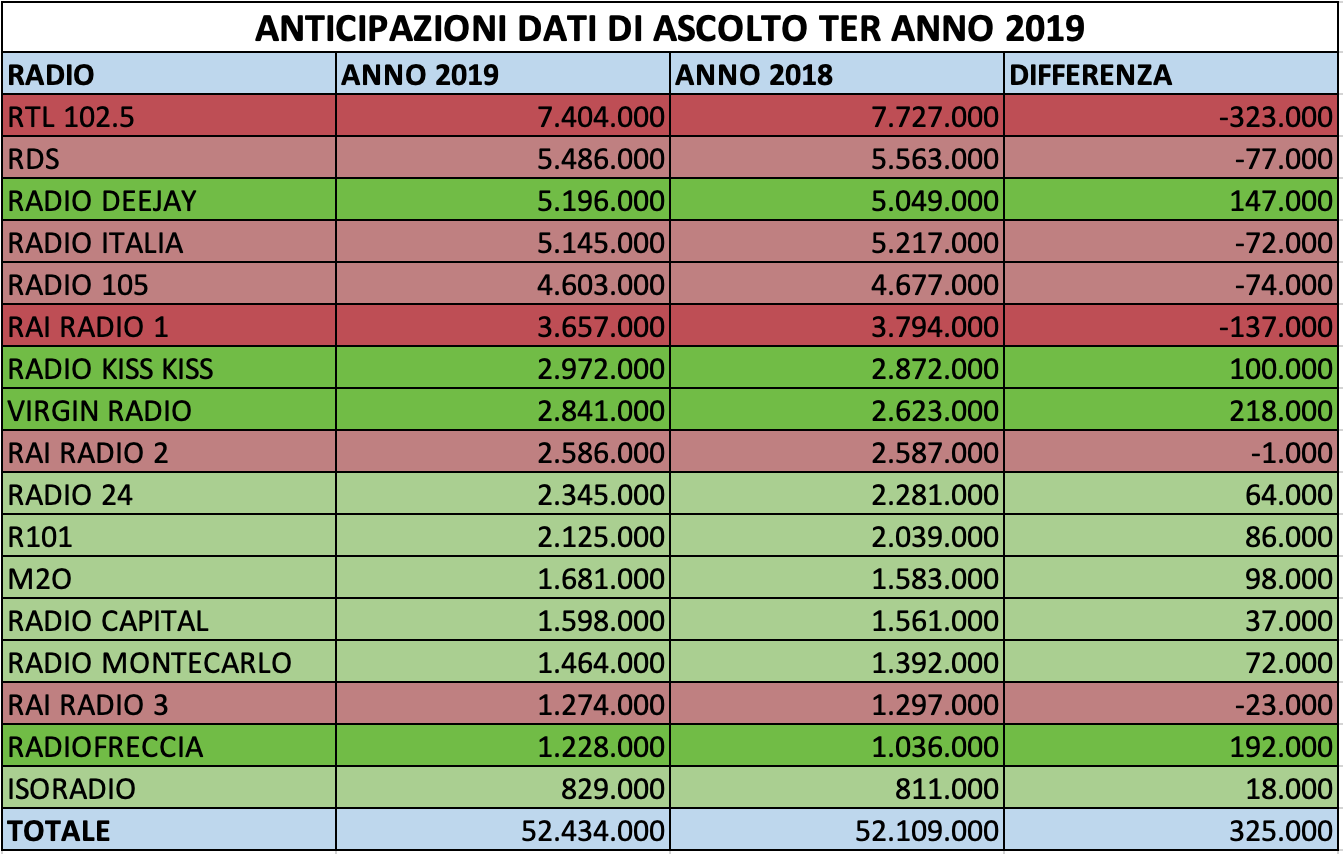 ANTICIPAZIONI DATI DI ASCOLTO TER ANNO 2019

| RADIO | ANNO 2019 | ANNO 2018 | DIFFERENZA |
|---|---|---|---|
| RTL 102.5 | 7.404.000 | 7.727.000 | -323.000 |
| RDS | 5.486.000 | 5.563.000 | -77.000 |
| RADIO DEEJAY | 5.196.000 | 5.049.000 | 147.000 |
| RADIO ITALIA | 5.145.000 | 5.217.000 | -72.000 |
| RADIO 105 | 4.603.000 | 4.677.000 | -74.000 |
| RAI RADIO 1 | 3.657.000 | 3.794.000 | -137.000 |
| RADIO KISS KISS | 2.972.000 | 2.872.000 | 100.000 |
| VIRGIN RADIO | 2.841.000 | 2.623.000 | 218.000 |
| RAI RADIO 2 | 2.586.000 | 2.587.000 | -1.000 |
| RADIO 24 | 2.345.000 | 2.281.000 | 64.000 |
| R101 | 2.125.000 | 2.039.000 | 86.000 |
| M2O | 1.681.000 | 1.583.000 | 98.000 |
| RADIO CAPITAL | 1.598.000 | 1.561.000 | 37.000 |
| RADIO MONTECARLO | 1.464.000 | 1.392.000 | 72.000 |
| RAI RADIO 3 | 1.274.000 | 1.297.000 | -23.000 |
| RADIOFRECCIA | 1.228.000 | 1.036.000 | 192.000 |
| ISORADIO | 829.000 | 811.000 | 18.000 |
| TOTALE | 52.434.000 | 52.109.000 | 325.000 |